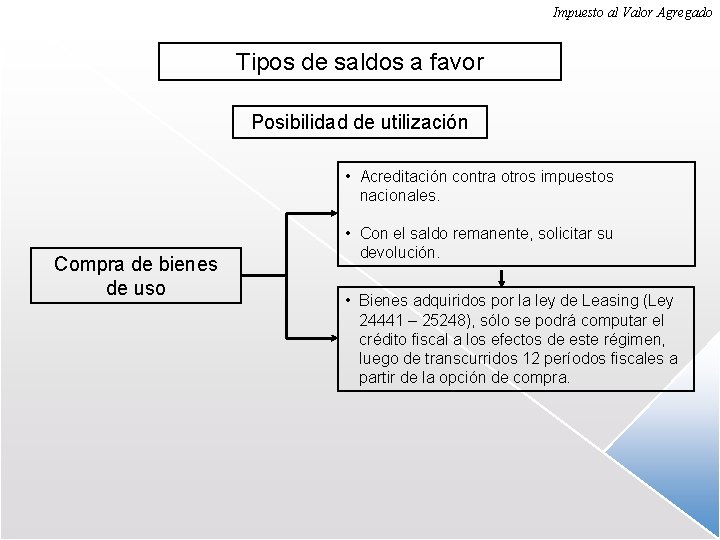 Impuesto al Valor Agregado

Tipos de saldos a favor

Posibilidad de utilización

Compra de bienes de uso

• Acreditación contra otros impuestos nacionales.

• Con el saldo remanente, solicitar su devolución.

• Bienes adquiridos por la ley de Leasing (Ley 24441 – 25248), sólo se podrá computar el crédito fiscal a los efectos de este régimen, luego de transcurridos 12 períodos fiscales a partir de la opción de compra.